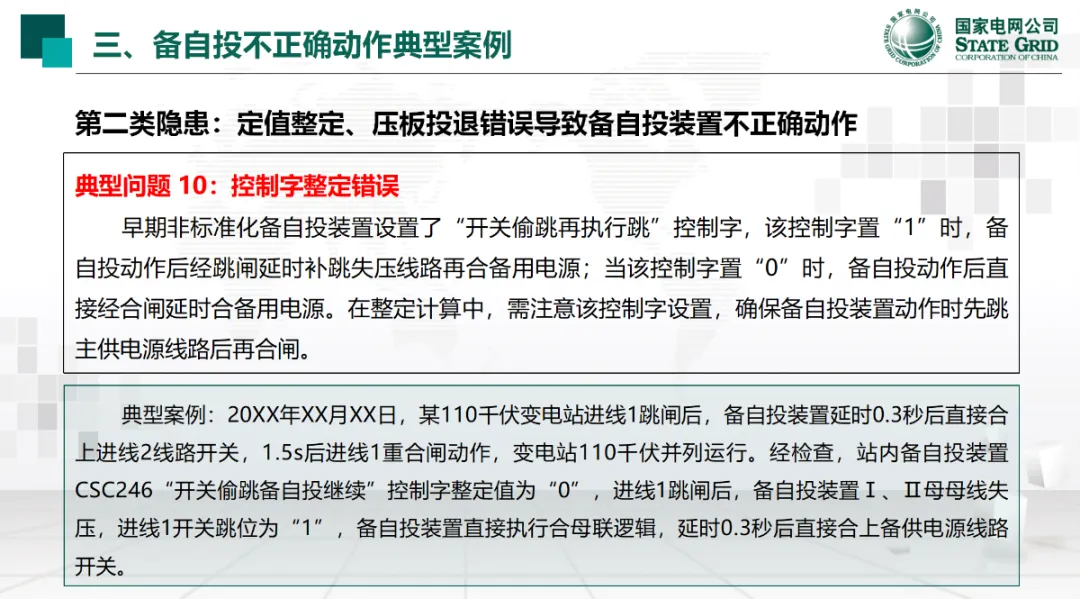 三、备自投不正确动作典型案例

国家电网公司
STATE GRID
CORPORATION OF CHINA

第二类隐患：定值整定、压板投退错误导致备自投装置不正确动作

典型问题10：控制字整定错误

早期非标准化备自投装置设置了“开关偷跳再执行跳”控制字，该控制字置“1”时，备自投动作后经跳闸延时补跳失压线路再合备用电源；当该控制字置“0”时，备自投动作后直接经合闸延时合备用电源。在整定计算中，需注意该控制字设置，确保备自投装置动作时先跳主供电源线路后再合闸。

典型案例：20XX年XX月XX日，某110千伏变电站进线1跳闸后，备自投装置延时0.3秒后直接合上进线2线路开关，1.5s后进线1重合闸动作，变电站110千伏并列运行。经检查，站内备自投装置CSC246“开关偷跳备自投继续”控制字整定值为“0”，进线1跳闸后，备自投装置Ⅰ、Ⅱ母母线失压，进线1开关跳位为“1”，备自投装置直接执行合母联逻辑，延时0.3秒后直接合上备供电源线路开关。